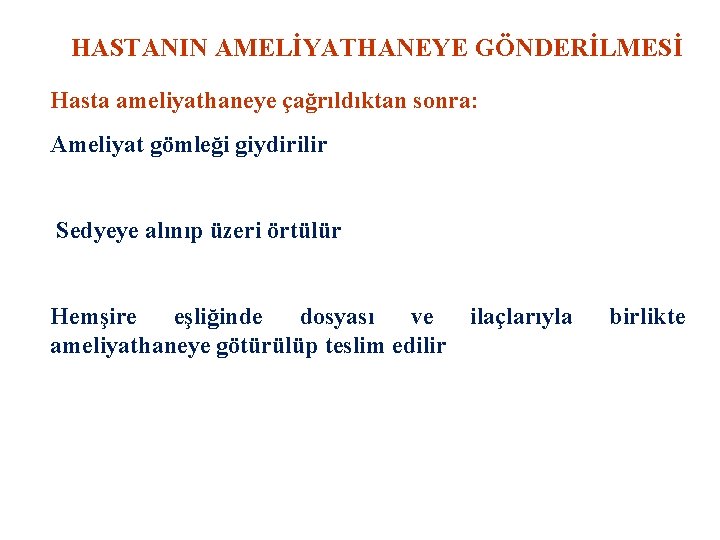 HASTANIN AMELİYATHANEYE GÖNDERİLMESİ

Hasta ameliyathaneye çağrıldıktan sonra:

Ameliyat gömleği giydirilir

Sedyeye alınıp üzeri örtülür

Hemşire eşliğinde dosyası ve ilaçlarıyla birlikte ameliyathaneye götürülüp teslim edilir